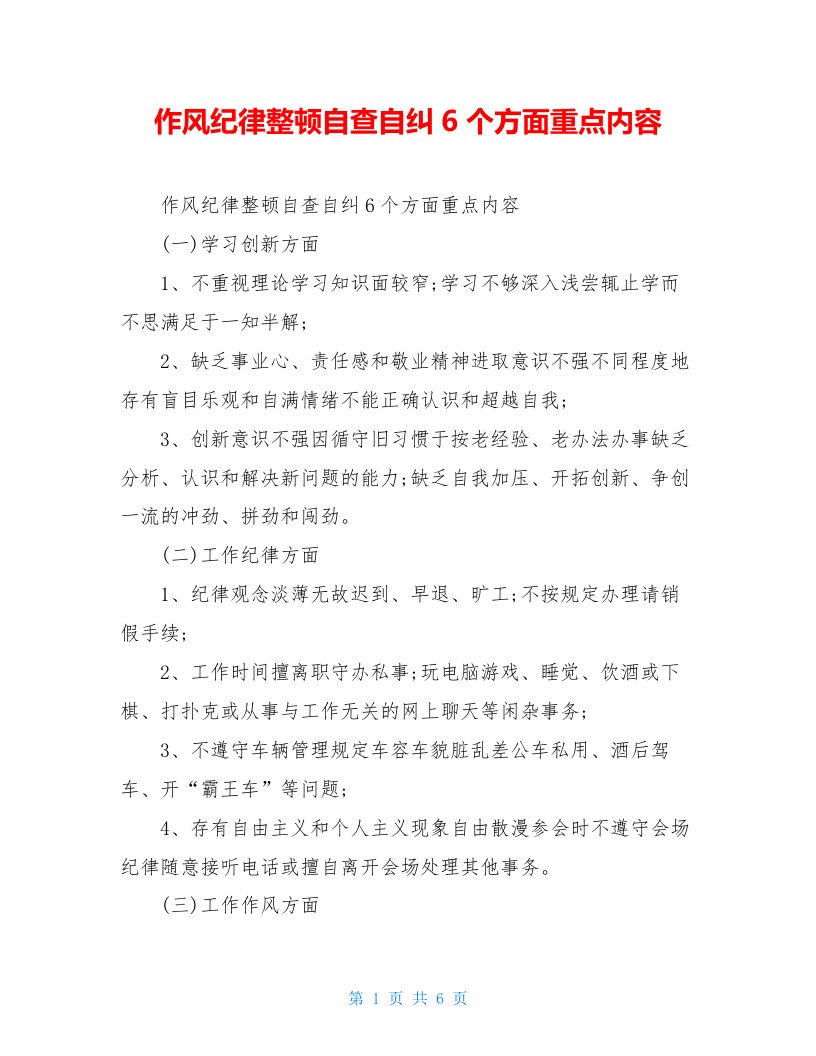 作风纪律整顿自查自纠 6 个方面重点内容

作风纪律整顿自查自纠 6 个方面重点内容

(一)学习创新方面

1、不重视理论学习知识面较窄;学习不够深入浅尝辄止学而不思满足于一知半解;

2、缺乏事业心、责任感和敬业精神进取意识不强不同程度地存有盲目乐观和自满情绪不能正确认识和超越自我;

3、创新意识不强因循守旧习惯于按老经验、老办法办事缺乏分析、认识和解决新问题的能力;缺乏自我加压、开拓创新、争创一流的冲劲、拼劲和闯劲。

(二)工作纪律方面

1、纪律观念淡薄无故迟到、早退、旷工;不按规定办理请销假手续;

2、工作时间擅离职守办私事;玩电脑游戏、睡觉、饮酒或下棋、打扑克或从事与工作无关的网上聊天等闲杂事务;

3、不遵守车辆管理规定车容车貌脏乱差公车私用、酒后驾车、开“霸王车”等问题;

4、存有自由主义和个人主义现象自由散漫参会时不遵守会场纪律随意接听电话或擅自离开会场处理其他事务。

(三)工作作风方面

第 1 页 共 6 页